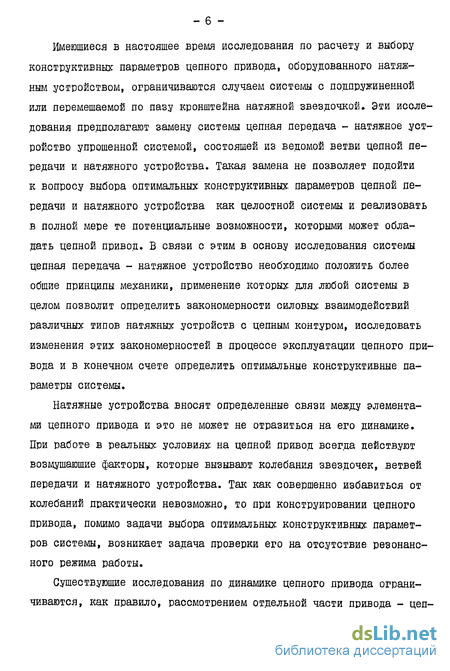 - 6 -

Имеющиеся в настоящее время исследования по расчету и выбору конструктивных параметров цепного привода, оборудованного натяжным устройством, ограничиваются случаем системы с подпружиненной или перемещаемой по пазу кронштейна натяжной звездочкой. Эти исследования предполагают замену системы цепная передача - натяжное устройство упрощенной системой, состоящей из ведомой ветви цепной передачи и натяжного устройства. Такая замена не позволяет подойти к вопросу выбора оптимальных конструктивных параметров цепной передачи и натяжного устройства как целостной системы и реализовать в полной мере те потенциальные возможности, которыми может обладать цепной привод. В связи с этим в основу исследования системы цепная передача - натяжное устройство необходимо положить более общие принципы механики, применение которых для любой системы в целом позволит определить закономерности силовых взаимодействий различных типов натяжных устройств с цепным контуром, исследовать изменения этих закономерностей в процессе эксплуатации цепного привода и в конечном счете определить оптимальные конструктивные параметры системы.

Натяжные устройства вносят определенные связи между элементами цепного привода и это не может не отразиться на его динамике. При работе в реальных условиях на цепной привод всегда действуют возмущающие факторы, которые вызывают колебания звездочек, ветвей передачи и натяжного устройства. Так как совершенно избавиться от колебаний практически невозможно, то при конструировании цепного привода, помимо задачи выбора оптимальных конструктивных параметров системы, возникает задача проверки его на отсутствие резонансного режима работы.

Существующие исследования по динамике цепного привода ограничиваются, как правило, рассмотрением отдельной части привода - цеп-

dsLib.net
библиотека диссертаций